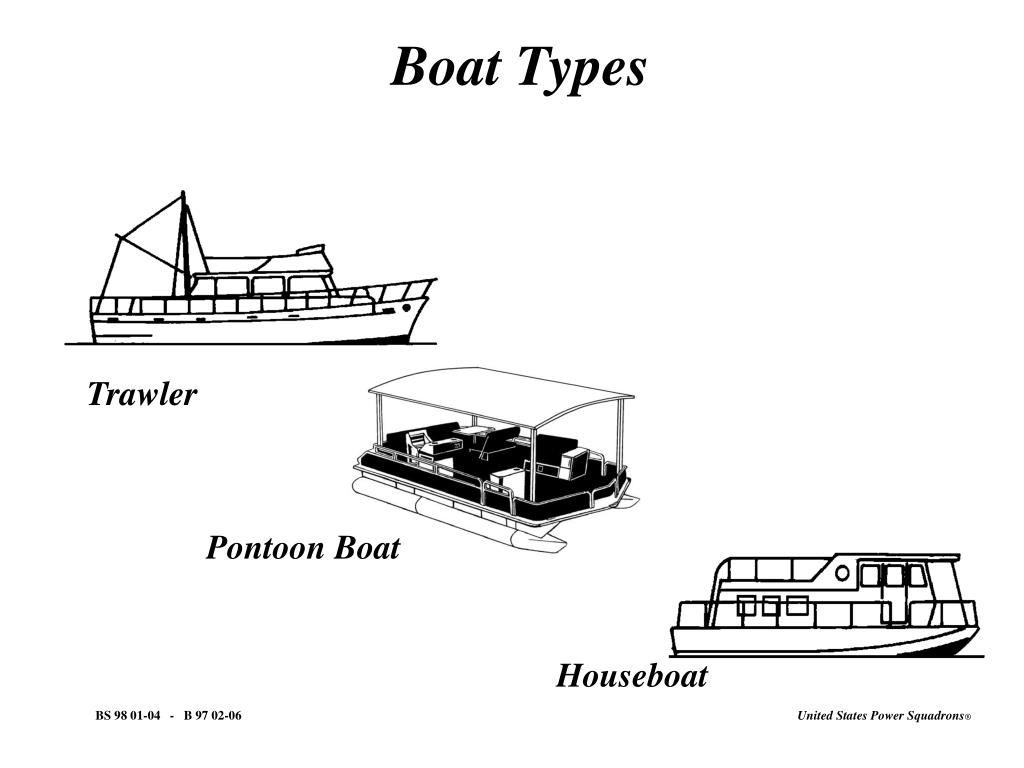 Boat Types

Trawler

Pontoon Boat

Houseboat

BS 98 01-04 - B 97 02-06

United States Power Squadrons®